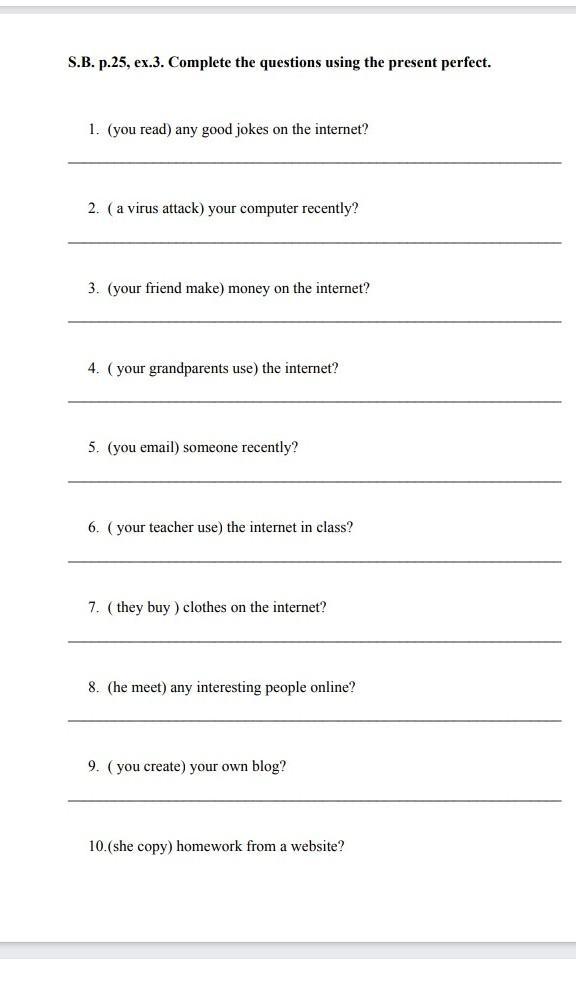 S.B. p.25, ex.3. Complete the questions using the present perfect.

1. (you read) any good jokes on the internet?

2. ( a virus attack) your computer recently?

3. (your friend make) money on the internet?

4. ( your grandparents use) the internet?

5. (you email) someone recently?

6. ( your teacher use) the internet in class?

7. ( they buy ) clothes on the internet?

8. (he meet) any interesting people online?

9. ( you create) your own blog?

10.(she copy) homework from a website?